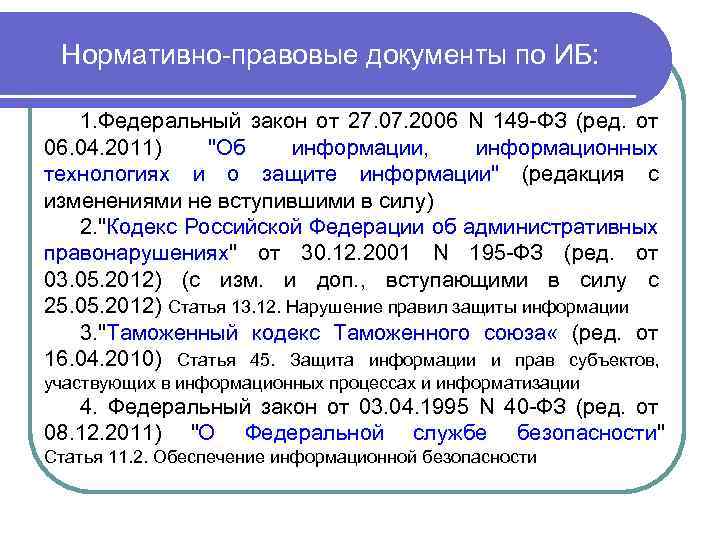 Нормативно-правовые документы по ИБ:

1.Федеральный закон от 27.07.2006 N 149-ФЗ (ред. от 06.04.2011) "Об информации, информационных технологиях и о защите информации" (редакция с изменениями не вступившими в силу)

2."Кодекс Российской Федерации об административных правонарушениях" от 30.12.2001 N 195-ФЗ (ред. от 03.05.2012) (с изм. и доп., вступающими в силу с 25.05.2012) Статья 13.12. Нарушение правил защиты информации

3."Таможенный кодекс Таможенного союза« (ред. от 16.04.2010) Статья 45. Защита информации и прав субъектов, участвующих в информационных процессах и информатизации

4. Федеральный закон от 03.04.1995 N 40-ФЗ (ред. от 08.12.2011) "О Федеральной службе безопасности" Статья 11.2. Обеспечение информационной безопасности